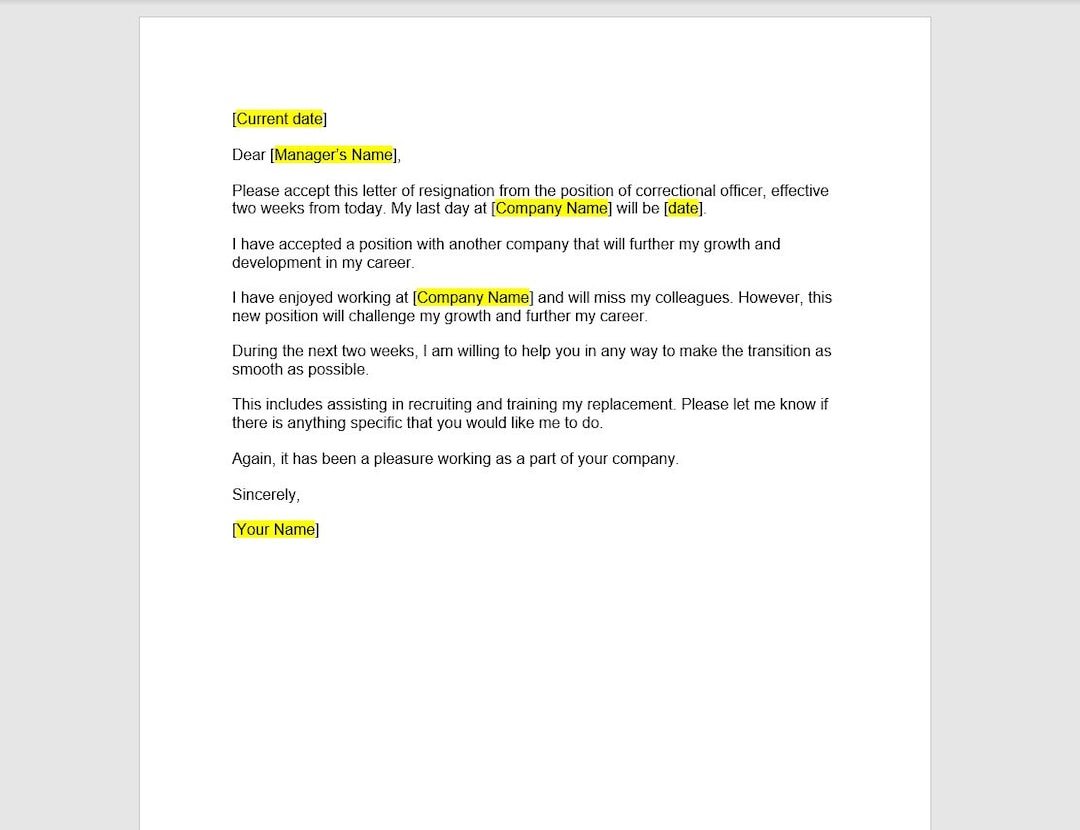 [Current date]

Dear [Manager's Name],

Please accept this letter of resignation from the position of correctional officer, effective two weeks from today. My last day at [Company Name] will be [date].

I have accepted a position with another company that will further my growth and development in my career.

I have enjoyed working at [Company Name] and will miss my colleagues. However, this new position will challenge my growth and further my career.

During the next two weeks, I am willing to help you in any way to make the transition as smooth as possible.

This includes assisting in recruiting and training my replacement. Please let me know if there is anything specific that you would like me to do.

Again, it has been a pleasure working as a part of your company.

Sincerely,

[Your Name]